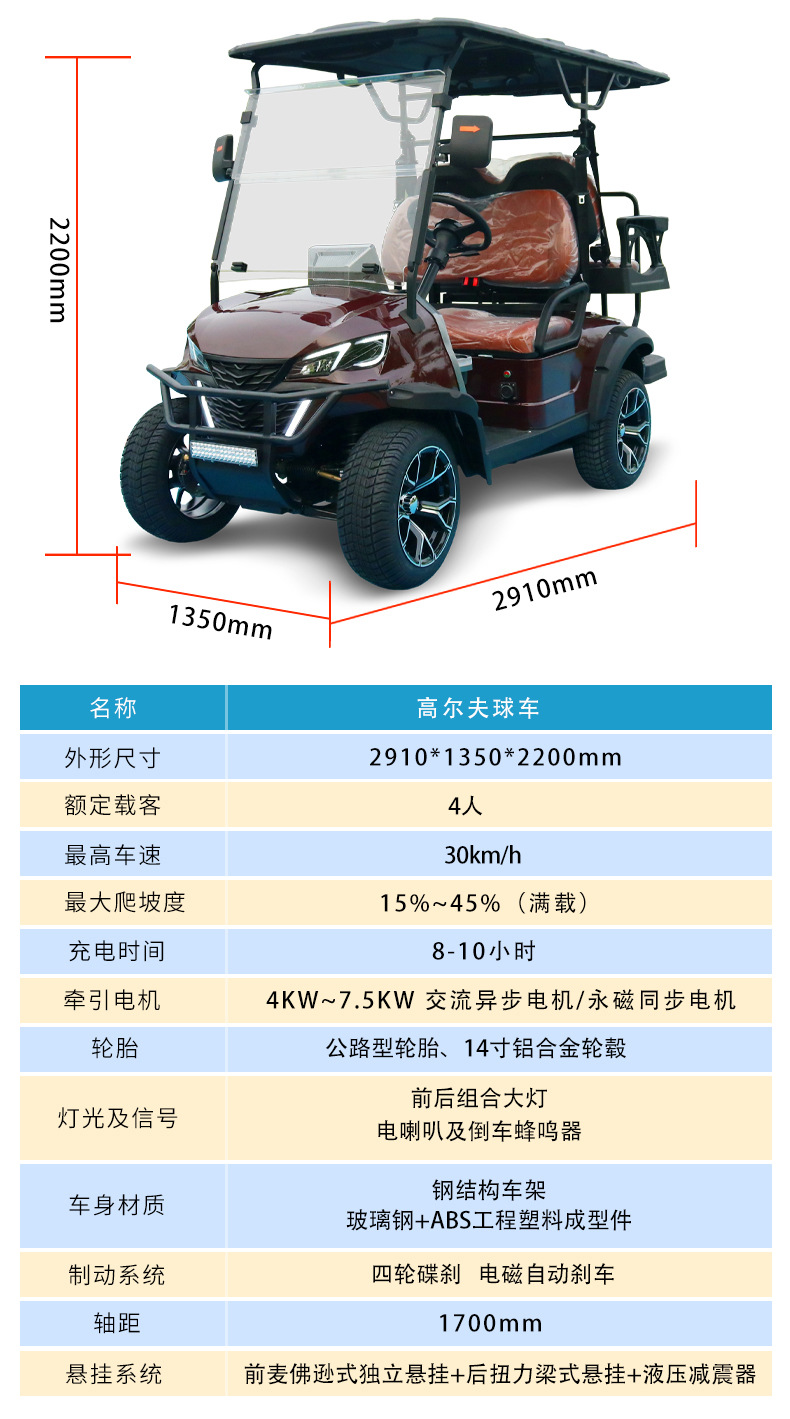 2200mm

1350mm

2910mm

| 名称 | 高尔夫球车 |
|---|---|
| 外形尺寸 | 2910*1350*2200mm |
| 额定载客 | 4人 |
| 最高车速 | 30km/h |
| 最大爬坡度 | 15%~45%（满载） |
| 充电时间 | 8-10小时 |
| 牵引电机 | 4KW~7.5KW 交流异步电机/永磁同步电机 |
| 轮胎 | 公路型轮胎、14寸铝合金轮毂 |
| 灯光及信号 | 前后组合大灯 电喇叭及倒车蜂鸣器 |
| 车身材质 | 钢结构车架 玻璃钢+ABS工程塑料成型件 |
| 制动系统 | 四轮碟刹 电磁自动刹车 |
| 轴距 | 1700mm |
| 悬挂系统 | 前麦佛逊式独立悬挂+后扭力梁式悬挂+液压减震器 |